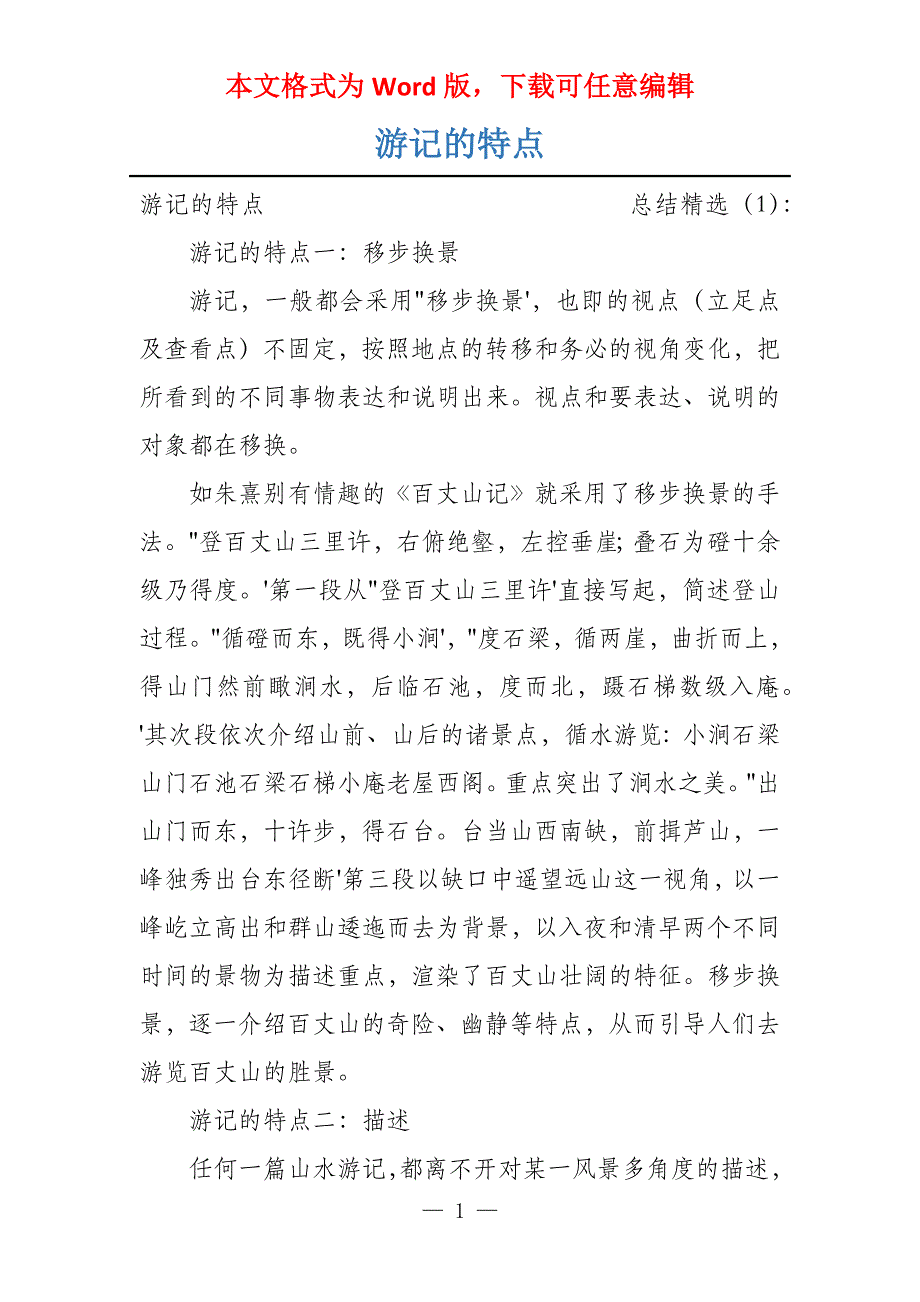 本文格式为 Word 版，下载可任意编辑

游记的特点

游记的特点　　　　　　　　　　　　　　　总结精选（1）：

游记的特点一：移步换景

游记，一般都会采用"移步换景'，也即的视点（立足点及查看点）不固定，按照地点的转移和务必的视角变化，把所看到的不同事物表达和说明出来。视点和要表达、说明的对象都在移换。

如朱熹别有情趣的《百丈山记》就采用了移步换景的手法。"登百丈山三里许，右俯绝壑，左控垂崖；叠石为磴十余级乃得度。'第一段从"登百丈山三里许'直接写起，简述登山过程。"循磴而东，既得小涧'，"度石梁，循两崖，曲折而上，得山门然前瞰涧水，后临石池，度而北，蹑石梯数级入庵。'其次段依次介绍山前、山后的诸景点，循水游览：小涧石梁山门石池石梁石梯小庵老屋西阁。重点突出了涧水之美。"出山门而东，十许步，得石台。台当山西南缺，前揖芦山，一峰独秀出台东径断'第三段以缺口中遥望远山这一视角，以一峰屹立高出和群山逶迤而去为背景，以入夜和清早两个不同时间的景物为描述重点，渲染了百丈山壮阔的特征。移步换景，逐一介绍百丈山的奇险、幽静等特点，从而引导人们去游览百丈山的胜景。

游记的特点二：描述

任何一篇山水游记,都离不开对某一风景多角度的描述，

— 1 —